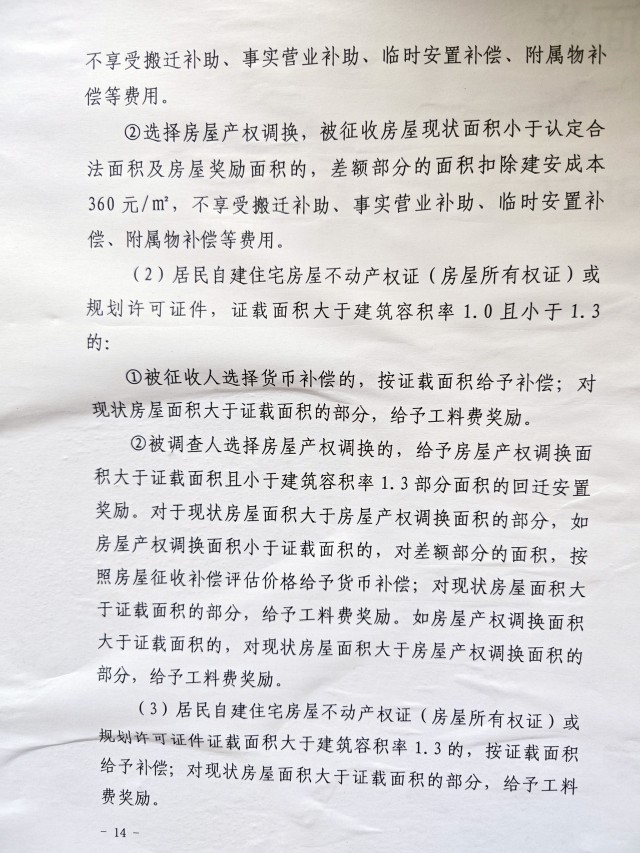 不享受搬迁补助、事实营业补助、临时安置补偿、附属物补偿等费用。

②选择房屋产权调换，被征收房屋现状面积小于认定合法面积及房屋奖励面积的，差额部分的面积扣除建安成本360元/㎡，不享受搬迁补助、事实营业补助、临时安置补偿、附属物补偿等费用。

（2）居民自建住宅房屋不动产权证（房屋所有权证）或规划许可证件，证载面积大于建筑容积率1.0且小于1.3的：

①被征收人选择货币补偿的，按证载面积给予补偿；对现状房屋面积大于证载面积的部分，给予工料费奖励。

②被调查人选择房屋产权调换的，给予房屋产权调换面积大于证载面积且小于建筑容积率1.3部分面积的回迁安置奖励。对于现状房屋面积大于房屋产权调换面积的部分，如房屋产权调换面积小于证载面积的，对差额部分的面积，按照房屋征收补偿评估价格给予货币补偿；对现状房屋面积大于证载面积的部分，给予工料费奖励。如房屋产权调换面积大于证载面积的，对现状房屋面积大于房屋产权调换面积的部分，给予工料费奖励。

（3）居民自建住宅房屋不动产权证（房屋所有权证）或规划许可证件证载面积大于建筑容积率1.3的，按证载面积给予补偿；对现状房屋面积大于证载面积的部分，给予工料费奖励。

－14－